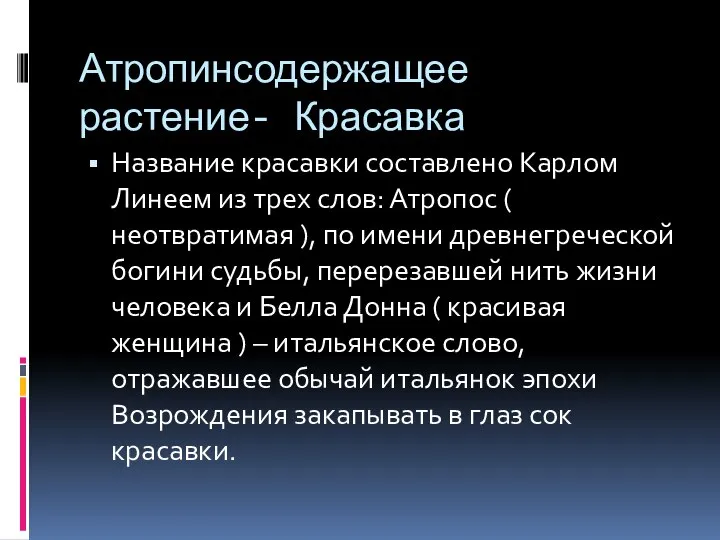 Атропинсодержащее растение- Красавка

▪ Название красавки составлено Карлом Линеем из трех слов: Атропос ( неотвратимая ), по имени древнегреческой богини судьбы, перерезавшей нить жизни человека и Белла Донна ( красивая женщина ) – итальянское слово, отражавшее обычай итальянок эпохи Возрождения закапывать в глаз сок красавки.